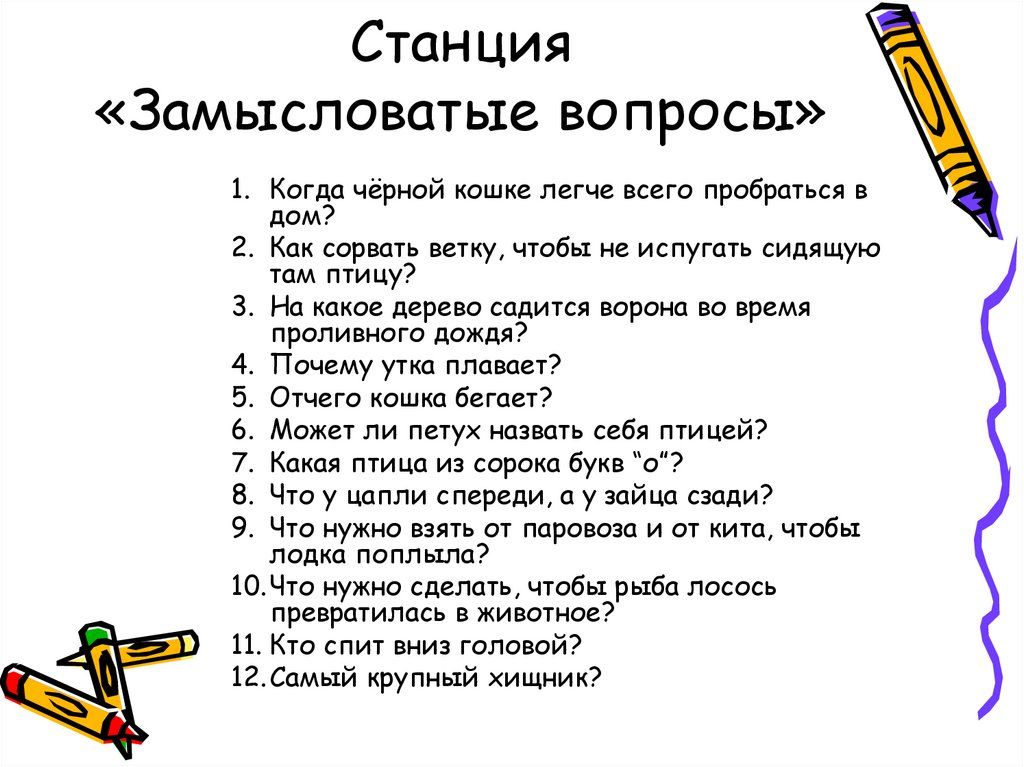 Станция
«Замысловатые вопросы»

1. Когда чёрной кошке легче всего пробраться в дом?
2. Как сорвать ветку, чтобы не испугать сидящую там птицу?
3. На какое дерево садится ворона во время проливного дождя?
4. Почему утка плавает?
5. Отчего кошка бегает?
6. Может ли петух назвать себя птицей?
7. Какая птица из сорока букв “о”?
8. Что у цапли спереди, а у зайца сзади?
9. Что нужно взять от паровоза и от кита, чтобы лодка поплыла?
10. Что нужно сделать, чтобы рыба лосось превратилась в животное?
11. Кто спит вниз головой?
12. Самый крупный хищник?